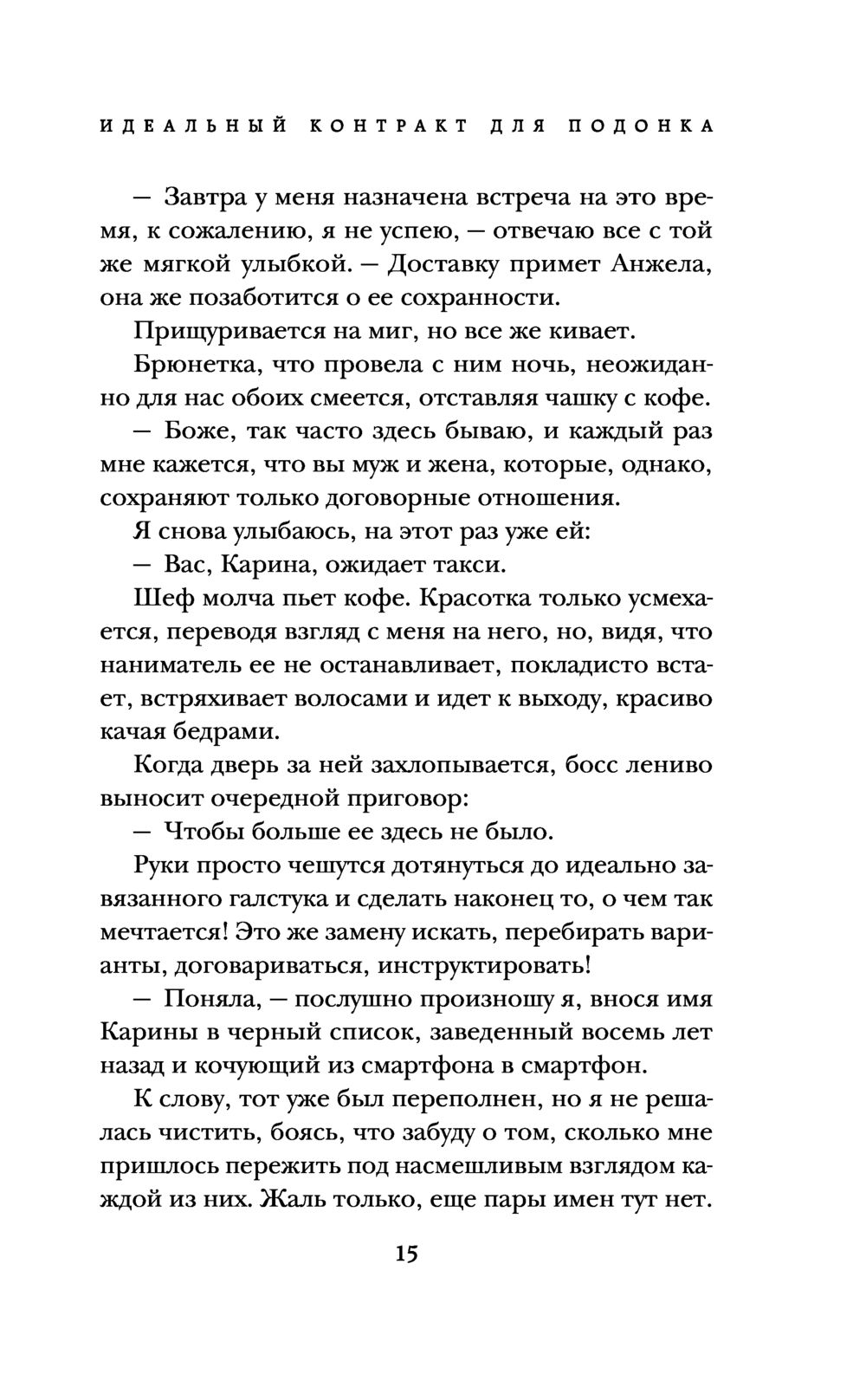 ИДЕАЛЬНЫЙ КОНТРАКТ ДЛЯ ПОДОНКА

— Завтра у меня назначена встреча на это время, к сожалению, я не успею, — отвечаю все с той же мягкой улыбкой. — Доставку примет Анжела, она же позаботится о ее сохранности.

Прищуривается на миг, но все же кивает.

Брюнетка, что провела с ним ночь, неожиданно для нас обоих смеется, отставляя чашку с кофе.

— Боже, так часто здесь бываю, и каждый раз мне кажется, что вы муж и жена, которые, однако, сохраняют только договорные отношения.

Я снова улыбаюсь, на этот раз уже ей:

— Вас, Карина, ожидает такси.

Шеф молча пьет кофе. Красотка только усмехается, переводя взгляд с меня на него, но, видя, что наниматель ее не останавливает, покладисто встает, встряхивает волосами и идет к выходу, красиво качая бедрами.

Когда дверь за ней захлопывается, босс лениво выносит очередной приговор:

— Чтобы больше ее здесь не было.

Руки просто чешутся дотянуться до идеально завязанного галстука и сделать наконец то, о чем так мечтается! Это же замену искать, перебирать варианты, договариваться, инструктировать!

— Поняла, — послушно произношу я, внося имя Карины в черный список, заведенный восемь лет назад и кочующий из смартфона в смартфон.

К слову, тот уже был переполнен, но я не решалась чистить, боясь, что забуду о том, сколько мне пришлось пережить под насмешливым взглядом каждой из них. Жаль только, еще пары имен тут нет.

15